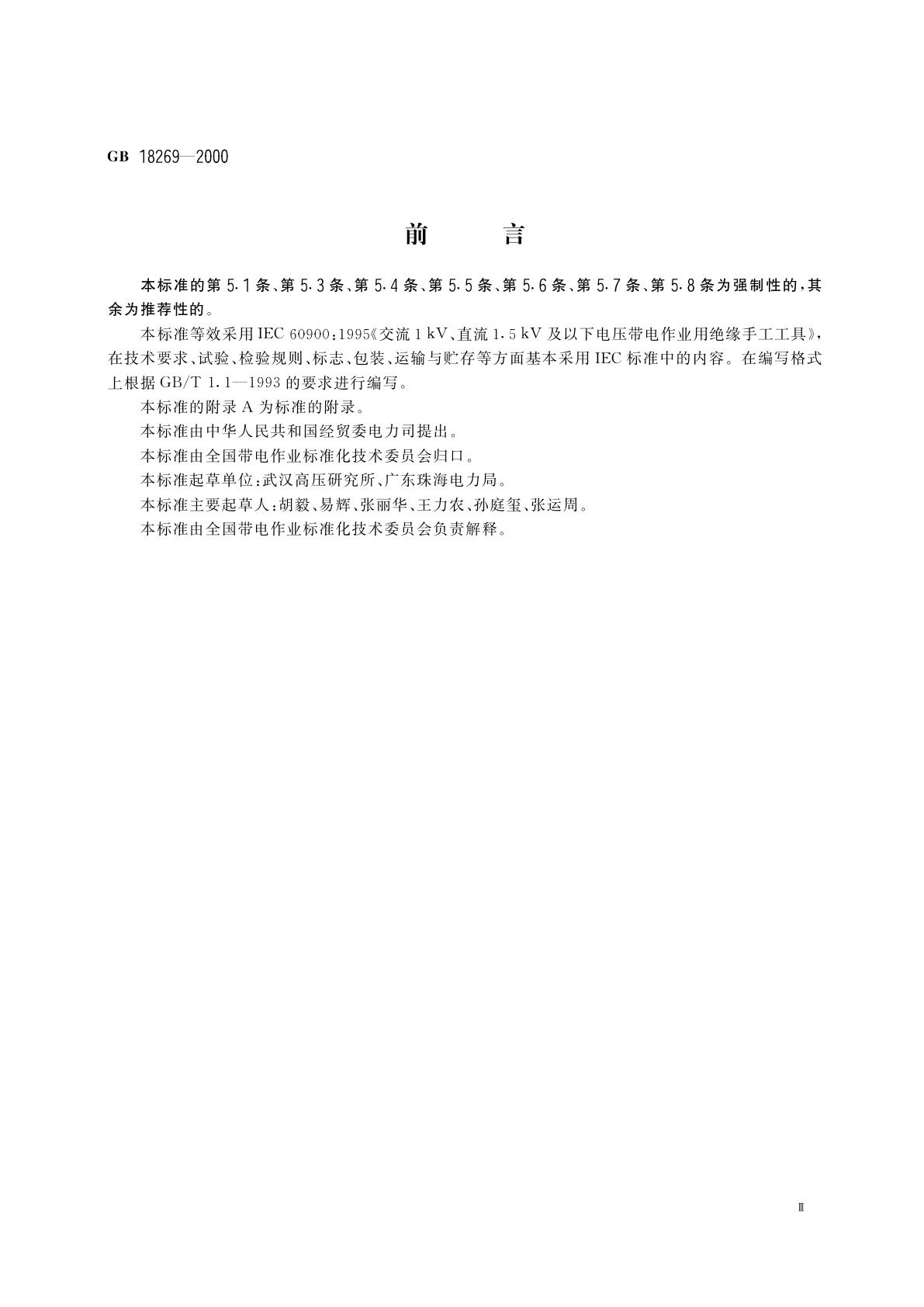 GB 18269—2000

前　　言

本标准的第 5.1 条、第 5.3 条、第 5.4 条、第 5.5 条、第 5.6 条、第 5.7 条、第 5.8 条为强制性的，其余为推荐性的。

本标准等效采用 IEC 60900：1995《交流 1 kV、直流 1.5 kV 及以下电压带电作业用绝缘手工工具》，在技术要求、试验、检验规则、标志、包装、运输与贮存等方面基本采用 IEC 标准中的内容。在编写格式上根据 GB/T 1.1—1993 的要求进行编写。

本标准的附录 A 为标准的附录。

本标准由中华人民共和国经贸委电力司提出。

本标准由全国带电作业标准化技术委员会归口。

本标准起草单位：武汉高压研究所、广东珠海电力局。

本标准主要起草人：胡毅、易辉、张丽华、王力农、孙庭玺、张运周。

本标准由全国带电作业标准化技术委员会负责解释。

Ⅲ